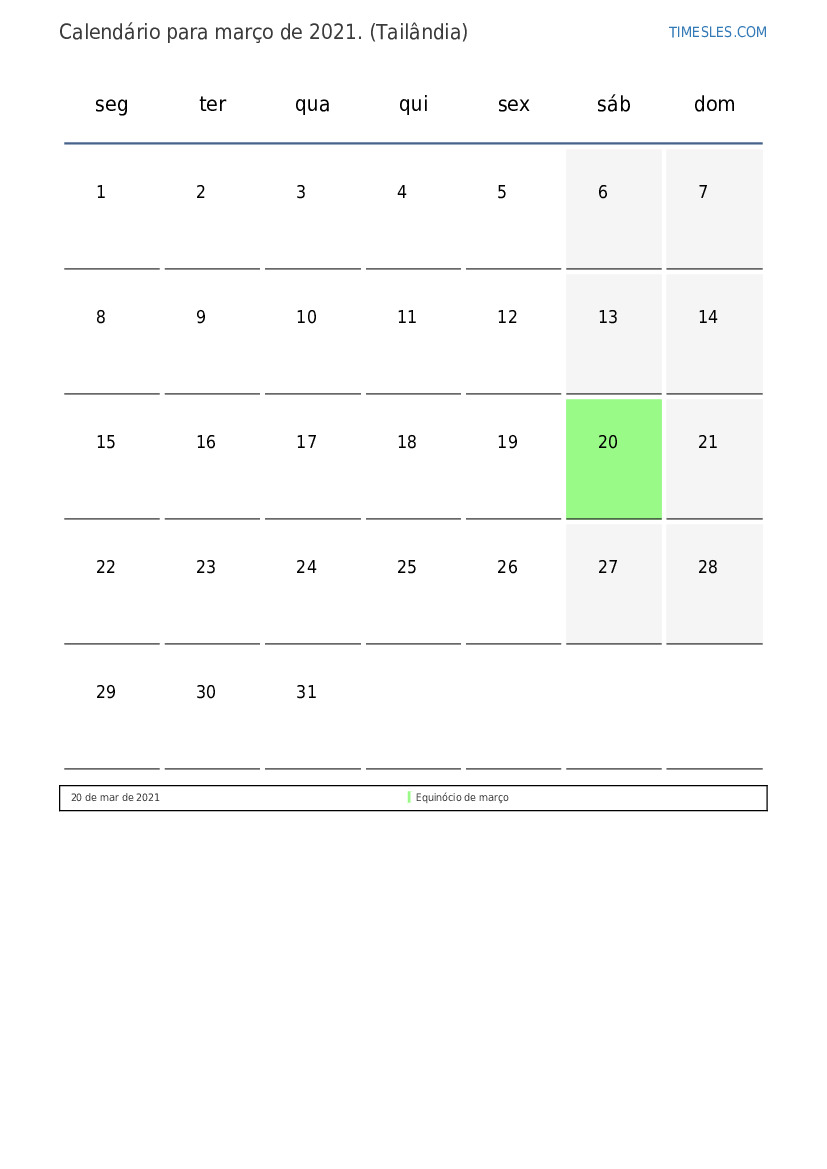 Calendário para março de 2021. (Tailândia)

TIMESLES.COM

| seg | ter | qua | qui | sex | sáb | dom |
|---|---|---|---|---|---|---|
| 1 | 2 | 3 | 4 | 5 | 6 | 7 |
| 8 | 9 | 10 | 11 | 12 | 13 | 14 |
| 15 | 16 | 17 | 18 | 19 | 20 | 21 |
| 22 | 23 | 24 | 25 | 26 | 27 | 28 |
| 29 | 30 | 31 | | | | |

| 20 de mar de 2021 | Equinócio de março |
|---|---|